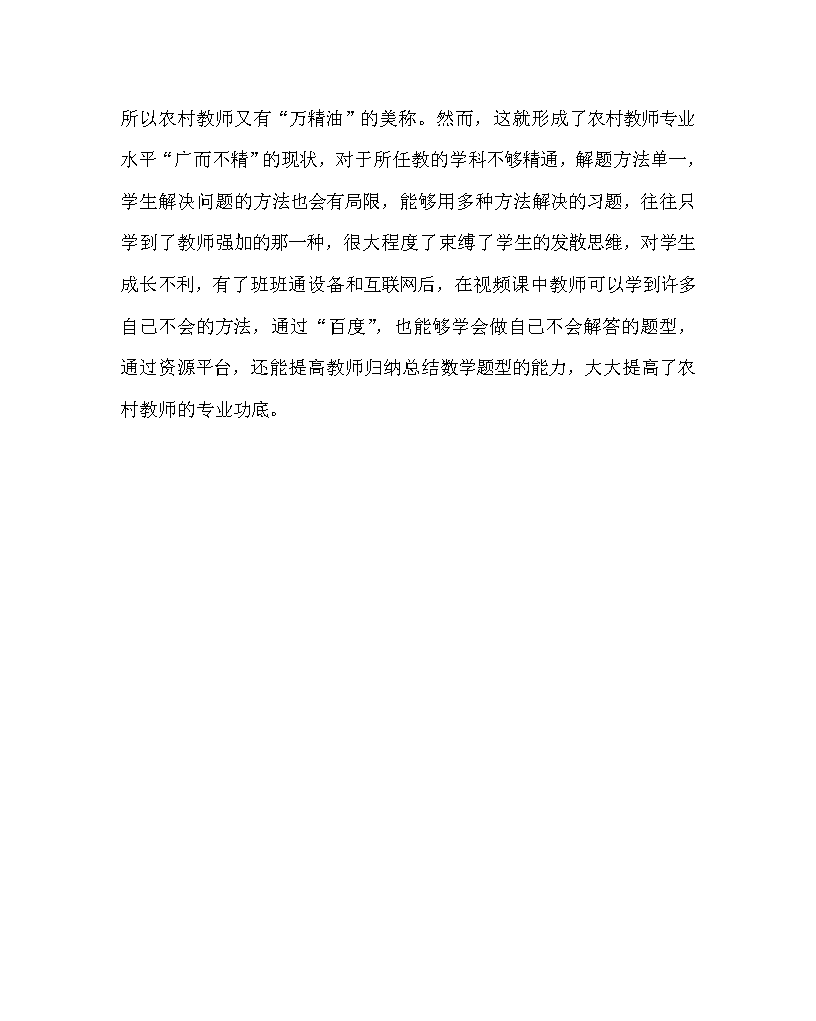 所以农村教师又有“万精油”的美称。然而，这就形成了农村教师专业水平“广而不精”的现状，对于所任教的学科不够精通，解题方法单一，学生解决问题的方法也会有局限，能够用多种方法解决的习题，往往只学到了教师强加的那一种，很大程度了束缚了学生的发散思维，对学生成长不利，有了班班通设备和互联网后，在视频课中教师可以学到许多自己不会的方法，通过“百度”，也能够学会做自己不会解答的题型，通过资源平台，还能提高教师归纳总结数学题型的能力，大大提高了农村教师的专业功底。